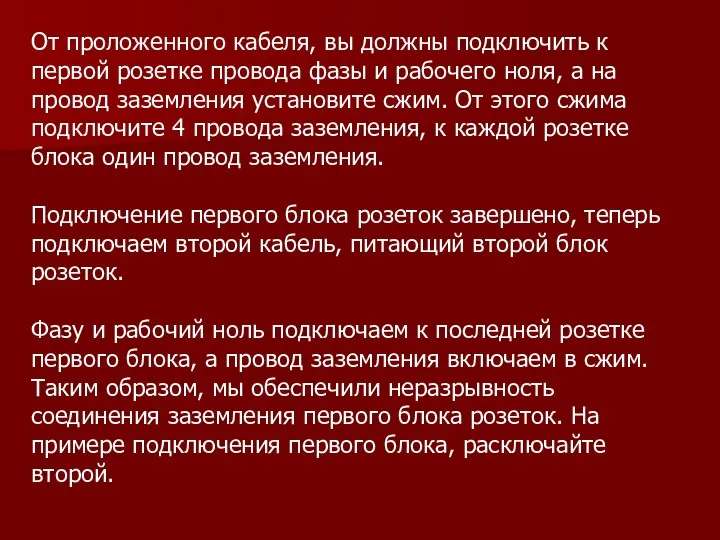 От проложенного кабеля, вы должны подключить к первой розетке провода фазы и рабочего ноля, а на провод заземления установите сжим. От этого сжима подключите 4 провода заземления, к каждой розетке блока один провод заземления.

Подключение первого блока розеток завершено, теперь подключаем второй кабель, питающий второй блок розеток.

Фазу и рабочий ноль подключаем к последней розетке первого блока, а провод заземления включаем в сжим. Таким образом, мы обеспечили неразрывность соединения заземления первого блока розеток. На примере подключения первого блока, расключайте второй.